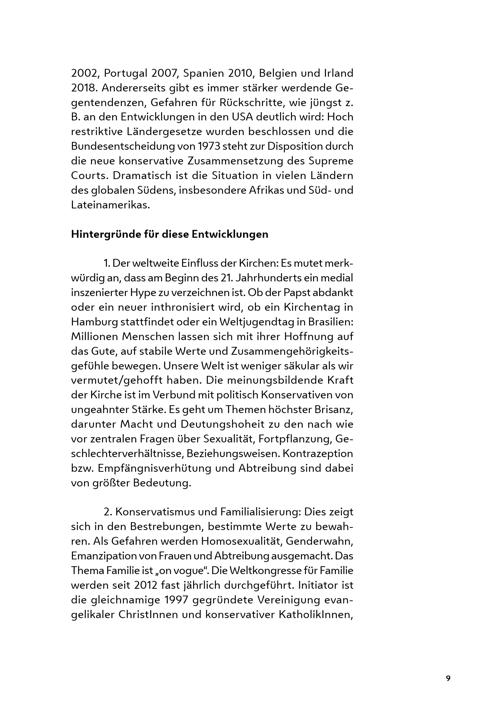 2002, Portugal 2007, Spanien 2010, Belgien und Irland 2018. Andererseits gibt es immer stärker werdende Gegentendenzen, Gefahren für Rückschritte, wie jüngst z. B. an den Entwicklungen in den USA deutlich wird: Hoch restriktive Ländergesetze wurden beschlossen und die Bundesentscheidung von 1973 steht zur Disposition durch die neue konservative Zusammensetzung des Supreme Courts. Dramatisch ist die Situation in vielen Ländern des globalen Südens, insbesondere Afrikas und Süd- und Lateinamerikas.

Hintergründe für diese Entwicklungen

1. Der weltweite Einfluss der Kirchen: Es mutet merkwürdig an, dass am Beginn des 21. Jahrhunderts ein medial inszenierter Hype zu verzeichnen ist. Ob der Papst abdankt oder ein neuer inthronisiert wird, ob ein Kirchentag in Hamburg stattfindet oder ein Weltjugendtag in Brasilien: Millionen Menschen lassen sich mit ihrer Hoffnung auf das Gute, auf stabile Werte und Zusammengehörigkeitsgefühle bewegen. Unsere Welt ist weniger säkular als wir vermutet/gehofft haben. Die meinungsbildende Kraft der Kirche ist im Verbund mit politisch Konservativen von ungeahnter Stärke. Es geht um Themen höchster Brisanz, darunter Macht und Deutungshoheit zu den nach wie vor zentralen Fragen über Sexualität, Fortpflanzung, Geschlechterverhältnisse, Beziehungsweisen. Kontrazeption bzw. Empfängnisverhütung und Abtreibung sind dabei von größter Bedeutung.

2. Konservatismus und Familialisierung: Dies zeigt sich in den Bestrebungen, bestimmte Werte zu bewahren. Als Gefahren werden Homosexualität, Genderwahn, Emanzipation von Frauen und Abtreibung ausgemacht. Das Thema Familie ist „on vogue". Die Weltkongresse für Familie werden seit 2012 fast jährlich durchgeführt. Initiator ist die gleichnamige 1997 gegründete Vereinigung evangelikaler ChristInnen und konservativer KatholikInnen,

9